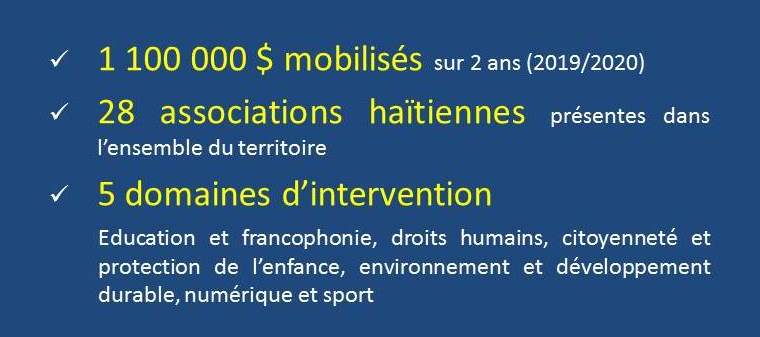 ✓ 1 100 000 $ mobilisés sur 2 ans (2019/2020)

✓ 28 associations haïtiennes présentes dans l'ensemble du territoire

✓ 5 domaines d'intervention

Education et francophonie, droits humains, citoyenneté et protection de l'enfance, environnement et développement durable, numérique et sport